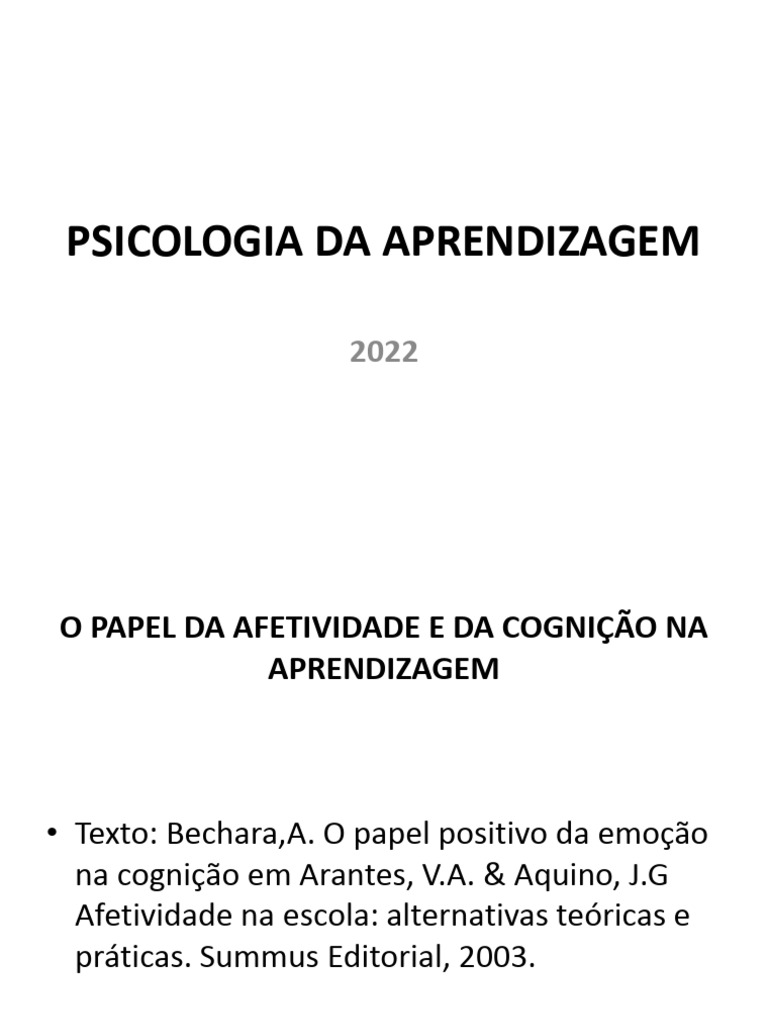 PSICOLOGIA DA APRENDIZAGEM

2022

O PAPEL DA AFETIVIDADE E DA COGNIÇÃO NA APRENDIZAGEM

• Texto: Bechara,A. O papel positivo da emoção na cognição em Arantes, V.A. & Aquino, J.G Afetividade na escola: alternativas teóricas e práticas. Summus Editorial, 2003.